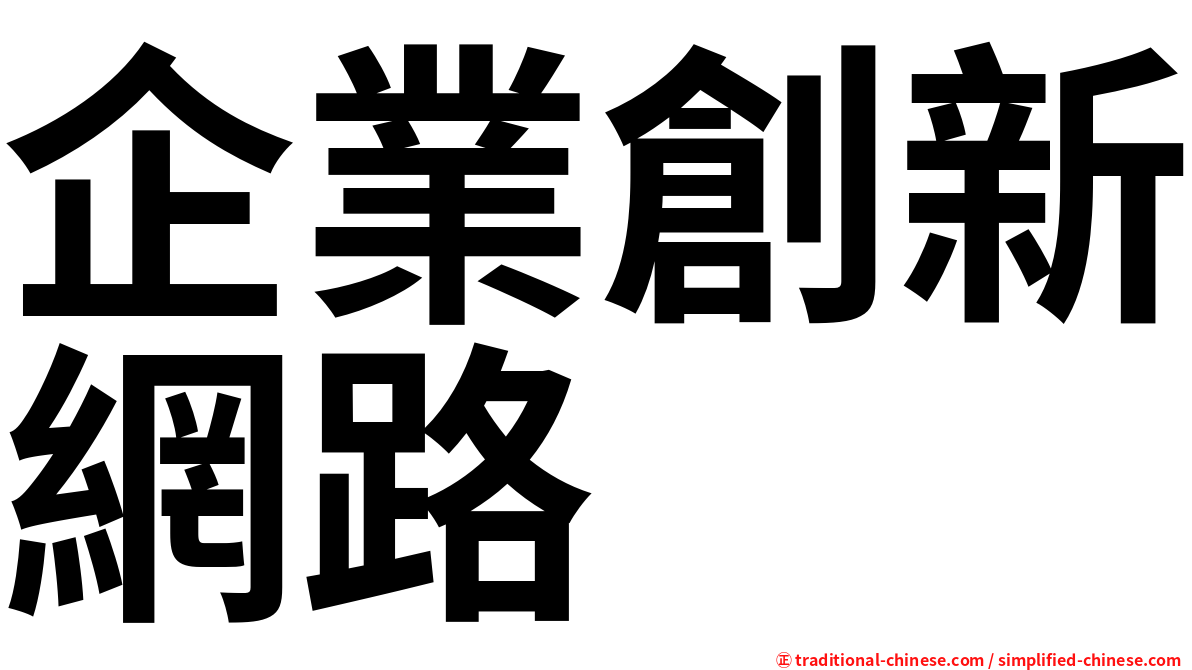 企業創新網路

㊣ traditional-chinese.com / simplified-chinese.com